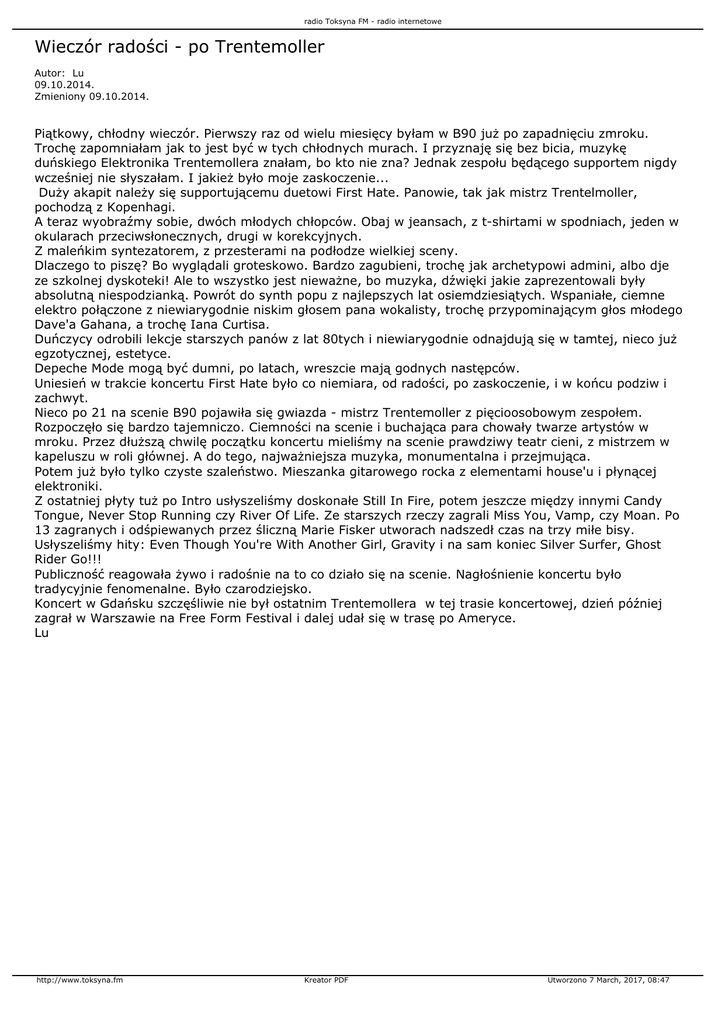 radio Toksyna FM - radio internetowe

Wieczór radości - po Trentemoller

Autor: Lu
09.10.2014.
Zmieniony 09.10.2014.

Piątkowy, chłodny wieczór. Pierwszy raz od wielu miesięcy byłam w B90 już po zapadnięciu zmroku. Trochę zapomniałam jak to jest być w tych chłodnych murach. I przyznaję się bez bicia, muzykę duńskiego Elektronika Trentemollera znałam, bo kto nie zna? Jednak zespołu będącego supportem nigdy wcześniej nie słyszałam. I jakież było moje zaskoczenie...
 Duży akapit należy się supportującemu duetowi First Hate. Panowie, tak jak mistrz Trentelmoller, pochodzą z Kopenhagi.
A teraz wyobraźmy sobie, dwóch młodych chłopców. Obaj w jeansach, z t-shirtami w spodniach, jeden w okularach przeciwsłonecznych, drugi w korekcyjnych.
Z maleńkim syntezatorem, z przesterami na podłodze wielkiej sceny.
Dlaczego to piszę? Bo wyglądali groteskowo. Bardzo zagubieni, trochę jak archetypowi admini, albo dje ze szkolnej dyskoteki! Ale to wszystko jest nieważne, bo muzyka, dźwięki jakie zaprezentowali były absolutną niespodzianką. Powrót do synth popu z najlepszych lat osiemdziesiątych. Wspaniałe, ciemne elektro połączone z niewiarygodnie niskim głosem pana wokalisty, trochę przypominającym głos młodego Dave'a Gahana, a trochę Iana Curtisa.
Duńczycy odrobili lekcje starszych panów z lat 80tych i niewiarygodnie odnajdują się w tamtej, nieco już egzotycznej, estetyce.
Depeche Mode mogą być dumni, po latach, wreszcie mają godnych następców.
Uniesień w trakcie koncertu First Hate było co niemiara, od radości, po zaskoczenie, i w końcu podziw i zachwyt.
Nieco po 21 na scenie B90 pojawiła się gwiazda - mistrz Trentemoller z pięcioosobowym zespołem. Rozpoczęło się bardzo tajemniczo. Ciemności na scenie i buchająca para chowały twarze artystów w mroku. Przez dłuższą chwilę początku koncertu mieliśmy na scenie prawdziwy teatr cieni, z mistrzem w kapeluszu w roli głównej. A do tego, najważniejsza muzyka, monumentalna i przejmująca.
Potem już było tylko czyste szaleństwo. Mieszanka gitarowego rocka z elementami house'u i płynącej elektroniki.
Z ostatniej płyty tuż po Intro usłyszeliśmy doskonałe Still In Fire, potem jeszcze między innymi Candy Tongue, Never Stop Running czy River Of Life. Ze starszych rzeczy zagrali Miss You, Vamp, czy Moan. Po 13 zagranych i odśpiewanych przez śliczną Marie Fisker utworach nadszedł czas na trzy miłe bisy. Usłyszeliśmy hity: Even Though You're With Another Girl, Gravity i na sam koniec Silver Surfer, Ghost Rider Go!!!
Publiczność reagowała żywo i radośnie na to co działo się na scenie. Nagłośnienie koncertu było tradycyjnie fenomenalne. Było czarodziejsko.
Koncert w Gdańsku szczęśliwie nie był ostatnim Trentemollera  w tej trasie koncertowej, dzień później zagrał w Warszawie na Free Form Festival i dalej udał się w trasę po Ameryce.
Lu

http://www.toksyna.fm    Kreator PDF    Utworzono 7 March, 2017, 08:47